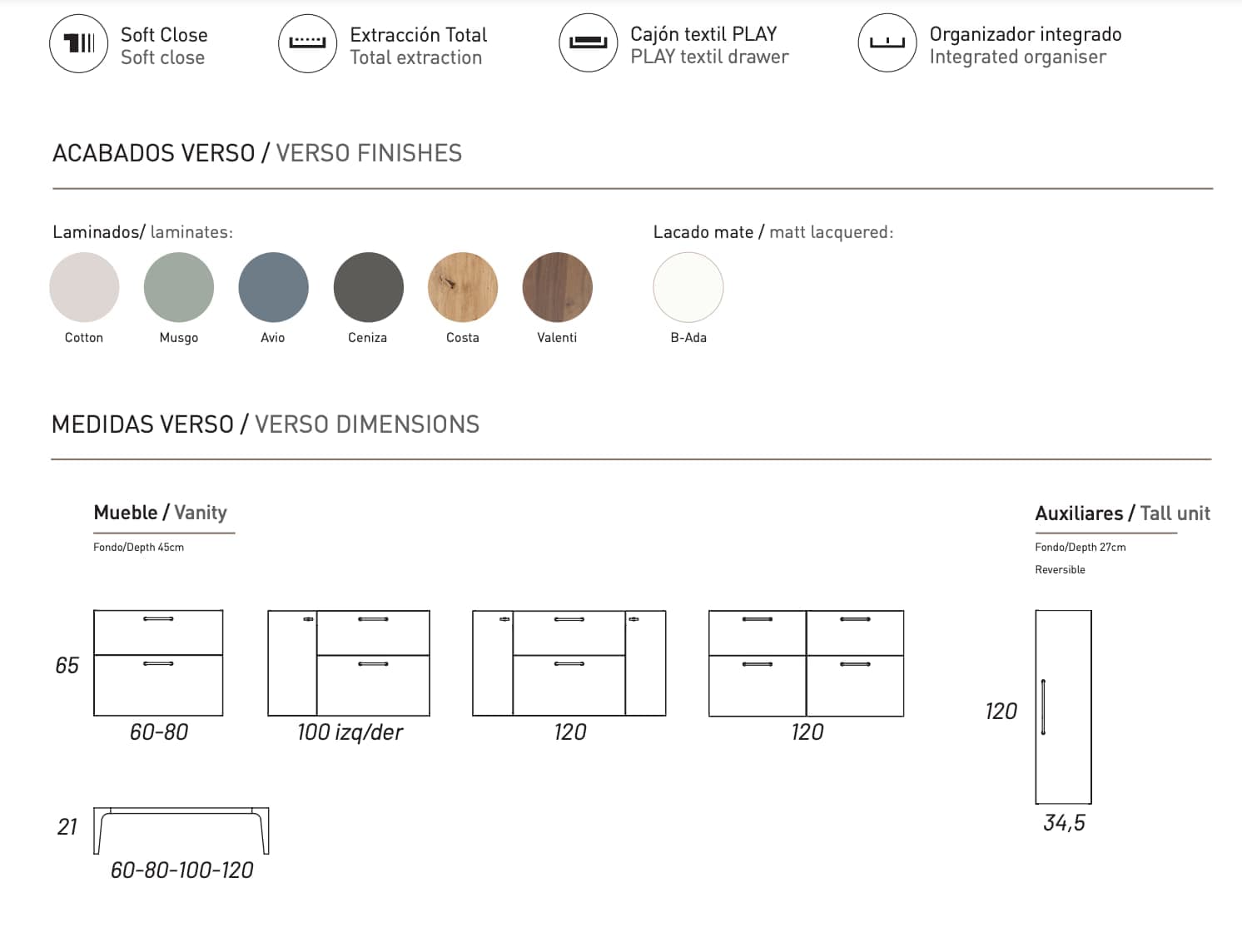 Soft Close
Soft close

Extracción Total
Total extraction

Cajón textil PLAY
PLAY textil drawer

Organizador integrado
Integrated organiser

ACABADOS VERSO / VERSO FINISHES

Laminados/ laminates:

Cotton
Musgo
Avio
Ceniza
Costa
Valenti

Lacado mate / matt lacquered:

B-Ada

MEDIDAS VERSO / VERSO DIMENSIONS

Mueble / Vanity

Fondo/Depth 45cm

65

60-80

100 izq/der

120

120

21

60-80-100-120

Auxiliares / Tall unit

Fondo/Depth 27cm

Reversible

120

34,5